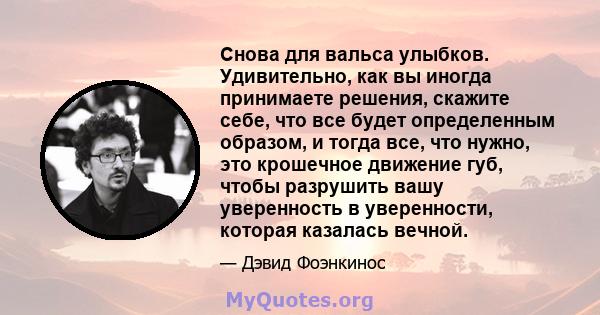 Снова для вальса улыбков. Удивительно, как вы иногда принимаете решения, скажите себе, что все будет определенным образом, и тогда все, что нужно, это крошечное движение губ, чтобы разрушить вашу уверенность в уверенности, которая казалась вечной.

— Дэвид Фоэнкинос

MyQuotes.org